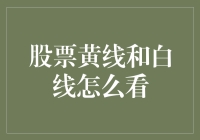 股票黄线和白线怎么看